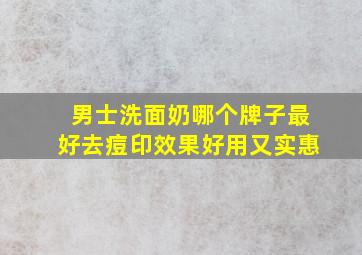 男士洗面奶哪个牌子最好去痘印效果好用又实惠